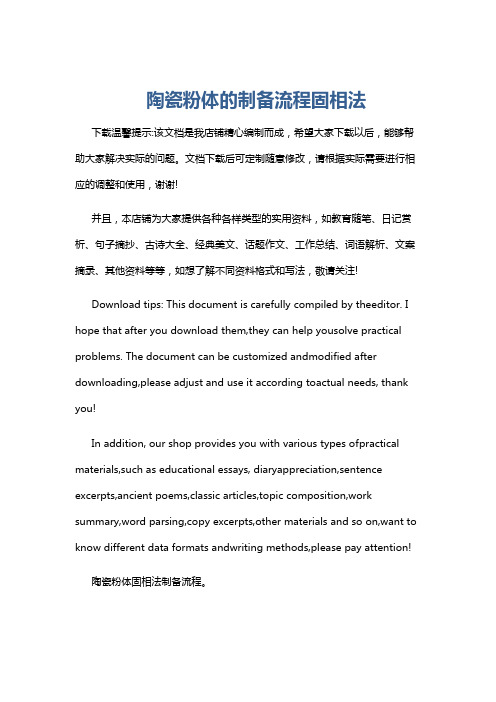 陶瓷粉体的制备流程固相法

下载温馨提示:该文档是我店铺精心编制而成，希望大家下载以后，能够帮助大家解决实际的问题。文档下载后可定制随意修改，请根据实际需要进行相应的调整和使用，谢谢!

并且，本店铺为大家提供各种各样类型的实用资料，如教育随笔、日记赏析、句子摘抄、古诗大全、经典美文、话题作文、工作总结、词语解析、文案摘录、其他资料等等，如想了解不同资料格式和写法，敬请关注!

Download tips: This document is carefully compiled by theeditor. I hope that after you download them,they can help yousolve practical problems. The document can be customized andmodified after downloading,please adjust and use it according toactual needs, thank you!

In addition, our shop provides you with various types ofpractical materials,such as educational essays, diaryappreciation,sentence excerpts,ancient poems,classic articles,topic composition,work summary,word parsing,copy excerpts,other materials and so on,want to know different data formats andwriting methods,please pay attention!

陶瓷粉体固相法制备流程。